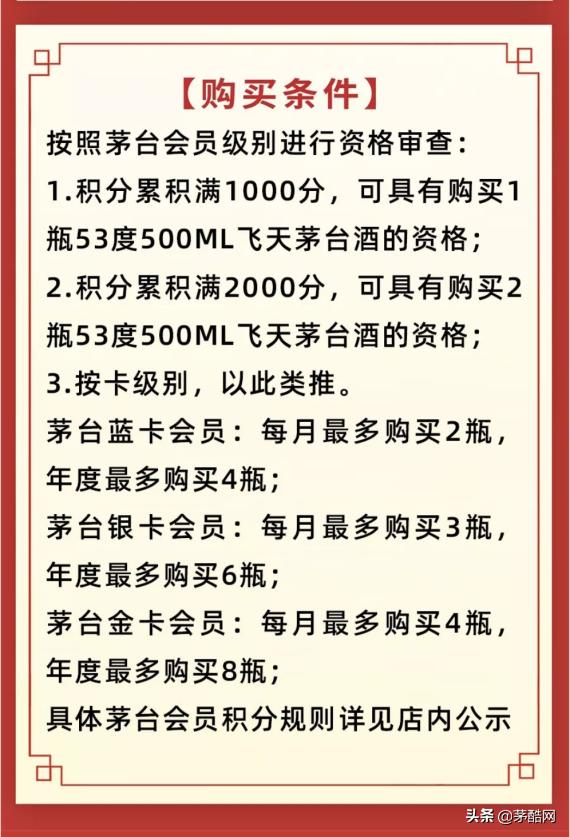 【购买条件】

按照茅台会员级别进行资格审查：
1.积分累积满1000分，可具有购买1瓶53度500ML飞天茅台酒的资格；
2.积分累积满2000分，可具有购买2瓶53度500ML飞天茅台酒的资格；
3.按卡级别，以此类推。
茅台蓝卡会员：每月最多购买2瓶，年度最多购买4瓶；
茅台银卡会员：每月最多购买3瓶，年度最多购买6瓶；
茅台金卡会员：每月最多购买4瓶，年度最多购买8瓶；
具体茅台会员积分规则详见店内公示

头条 @茅酷网